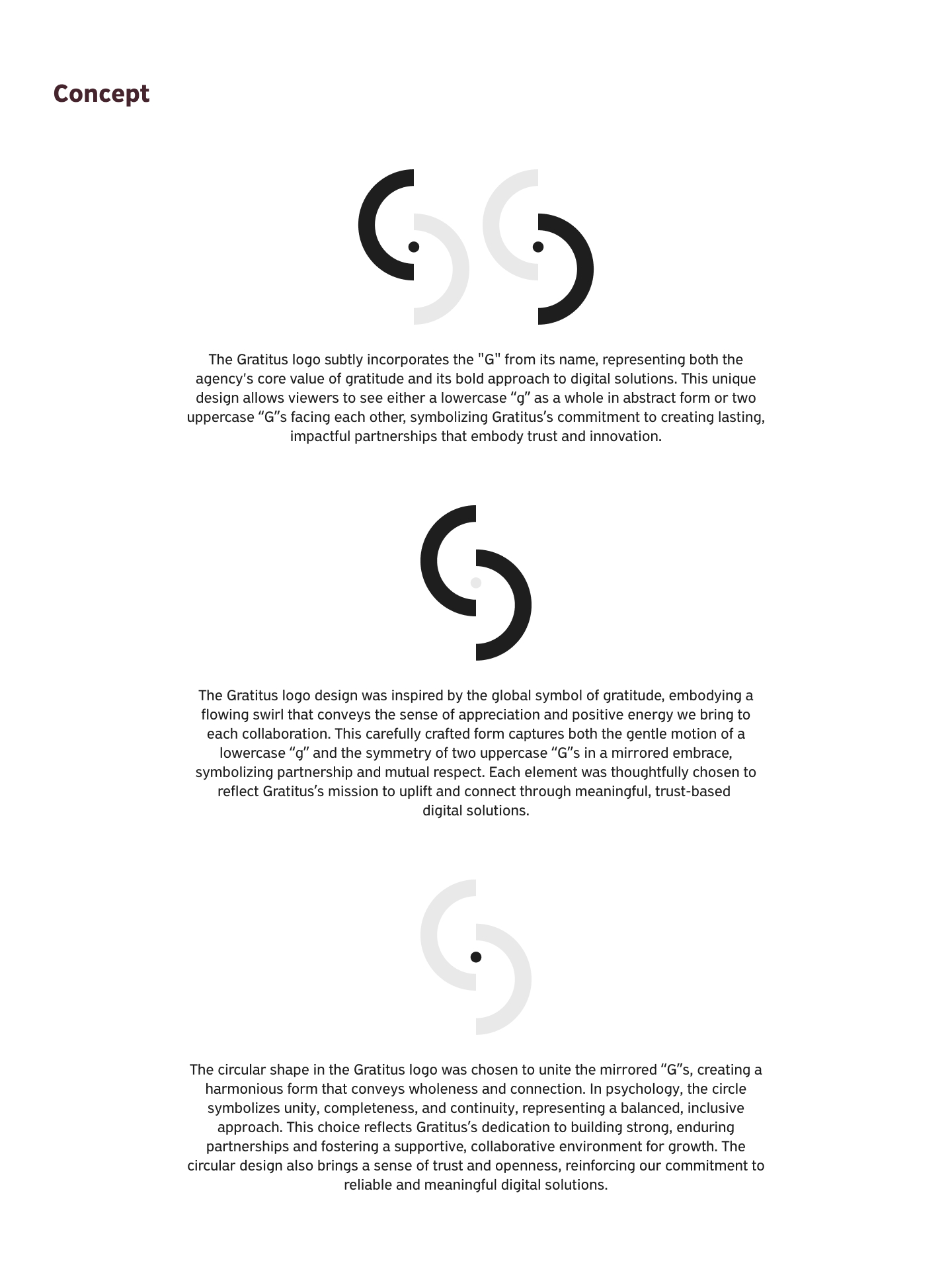 Concept

The Gratitus logo subtly incorporates the "G" from its name, representing both the agency's core value of gratitude and its bold approach to digital solutions. This unique design allows viewers to see either a lowercase “g” as a whole in abstract form or two uppercase “G”s facing each other, symbolizing Gratitus’s commitment to creating lasting, impactful partnerships that embody trust and innovation.

The Gratitus logo design was inspired by the global symbol of gratitude, embodying a flowing swirl that conveys the sense of appreciation and positive energy we bring to each collaboration. This carefully crafted form captures both the gentle motion of a lowercase “g” and the symmetry of two uppercase “G”s in a mirrored embrace, symbolizing partnership and mutual respect. Each element was thoughtfully chosen to reflect Gratitus’s mission to uplift and connect through meaningful, trust-based digital solutions.

The circular shape in the Gratitus logo was chosen to unite the mirrored “G”s, creating a harmonious form that conveys wholeness and connection. In psychology, the circle symbolizes unity, completeness, and continuity, representing a balanced, inclusive approach. This choice reflects Gratitus’s dedication to building strong, enduring partnerships and fostering a supportive, collaborative environment for growth. The circular design also brings a sense of trust and openness, reinforcing our commitment to reliable and meaningful digital solutions.